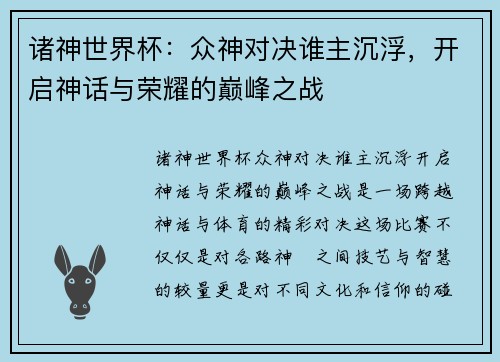 诸神世界杯：众神对决谁主沉浮，开启神话与荣耀的巅峰之战

诸神世界杯众神对决谁主沉浮开启神话与荣耀的巅峰之战是一场跨越神话与体育的精彩对决这场比赛不仅仅是对各路神 之间技艺与智慧的较量更是对不同文化和信仰的碰